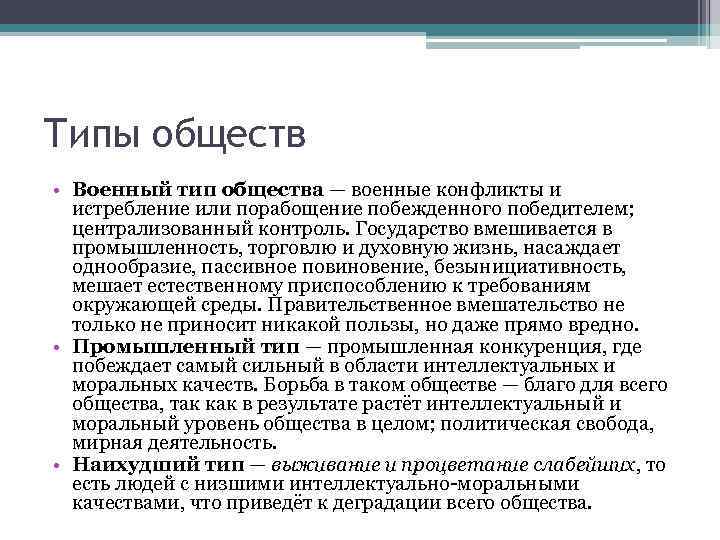 Типы обществ

• Военный тип общества — военные конфликты и истребление или порабощение побежденного победителем; централизованный контроль. Государство вмешивается в промышленность, торговлю и духовную жизнь, насаждает однообразие, пассивное повиновение, безынициативность, мешает естественному приспособлению к требованиям окружающей среды. Правительственное вмешательство не только не приносит никакой пользы, но даже прямо вредно.
• Промышленный тип — промышленная конкуренция, где побеждает самый сильный в области интеллектуальных и моральных качеств. Борьба в таком обществе — благо для всего общества, так как в результате растёт интеллектуальный и моральный уровень общества в целом; политическая свобода, мирная деятельность.
• Наихудший тип — выживание и процветание слабейших, то есть людей с низшими интеллектуально-моральными качествами, что приведёт к деградации всего общества.